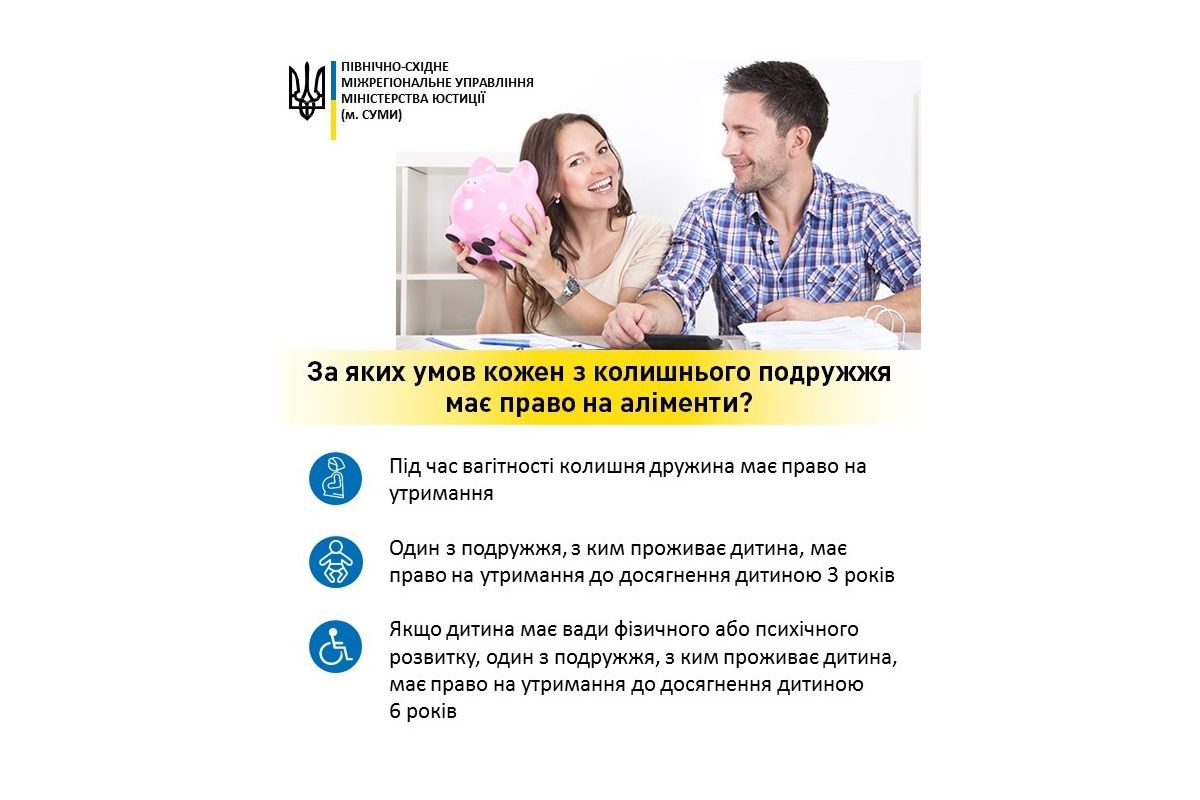 ПІВНІЧНО-СХІДНЕ
МІЖРЕГІОНАЛЬНЕ УПРАВЛІННЯ
МІНІСТЕРСТВА ЮСТИЦІЇ
(м. СУМИ)

За яких умов кожен з колишнього подружжя має право на аліменти?

Під час вагітності колишня дружина має право на утримання

Один з подружжя, з ким проживає дитина, має право на утримання до досягнення дитиною 3 років

Якщо дитина має вади фізичного або психічного розвитку, один з подружжя, з ким проживає дитина, має право на утримання до досягнення дитиною 6 років